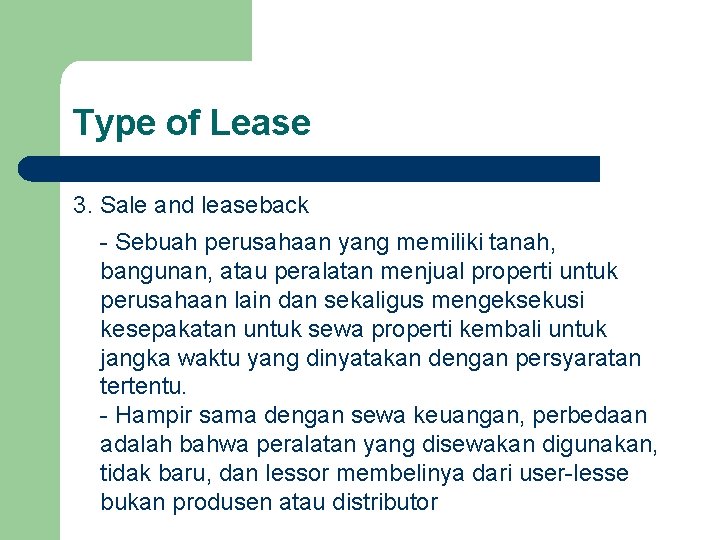 Type of Lease

3. Sale and leaseback

- Sebuah perusahaan yang memiliki tanah, bangunan, atau peralatan menjual properti untuk perusahaan lain dan sekaligus mengeksekusi kesepakatan untuk sewa properti kembali untuk jangka waktu yang dinyatakan dengan persyaratan tertentu.

- Hampir sama dengan sewa keuangan, perbedaan adalah bahwa peralatan yang disewakan digunakan, tidak baru, dan lessor membelinya dari user-lesse bukan produsen atau distributor